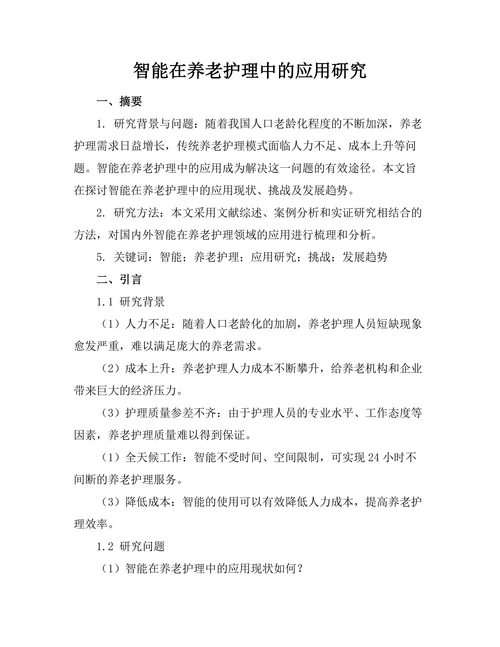 智能在养老护理中的应用研究

一、摘要

1. 研究背景与问题：随着我国人口老龄化程度的不断加深，养老护理需求日益增长，传统养老护理模式面临人力不足、成本上升等问题。智能在养老护理中的应用成为解决这一问题的有效途径。本文旨在探讨智能在养老护理中的应用现状、挑战及发展趋势。

2. 研究方法：本文采用文献综述、案例分析和实证研究相结合的方法，对国内外智能在养老护理领域的应用进行梳理和分析。

5. 关键词：智能；养老护理；应用研究；挑战；发展趋势

二、引言

1.1 研究背景

（1）人力不足：随着人口老龄化的加剧，养老护理人员短缺现象愈发严重，难以满足庞大的养老需求。

（2）成本上升：养老护理人力成本不断攀升，给养老机构和企业带来巨大的经济压力。

（3）护理质量参差不齐：由于护理人员的专业水平、工作态度等因素，养老护理质量难以得到保证。

（1）全天候工作：智能不受时间、空间限制，可实现 24 小时不间断的养老护理服务。

（3）降低成本：智能的使用可以有效降低人力成本，提高养老护理效率。

1.2 研究问题

（1）智能在养老护理中的应用现状如何？